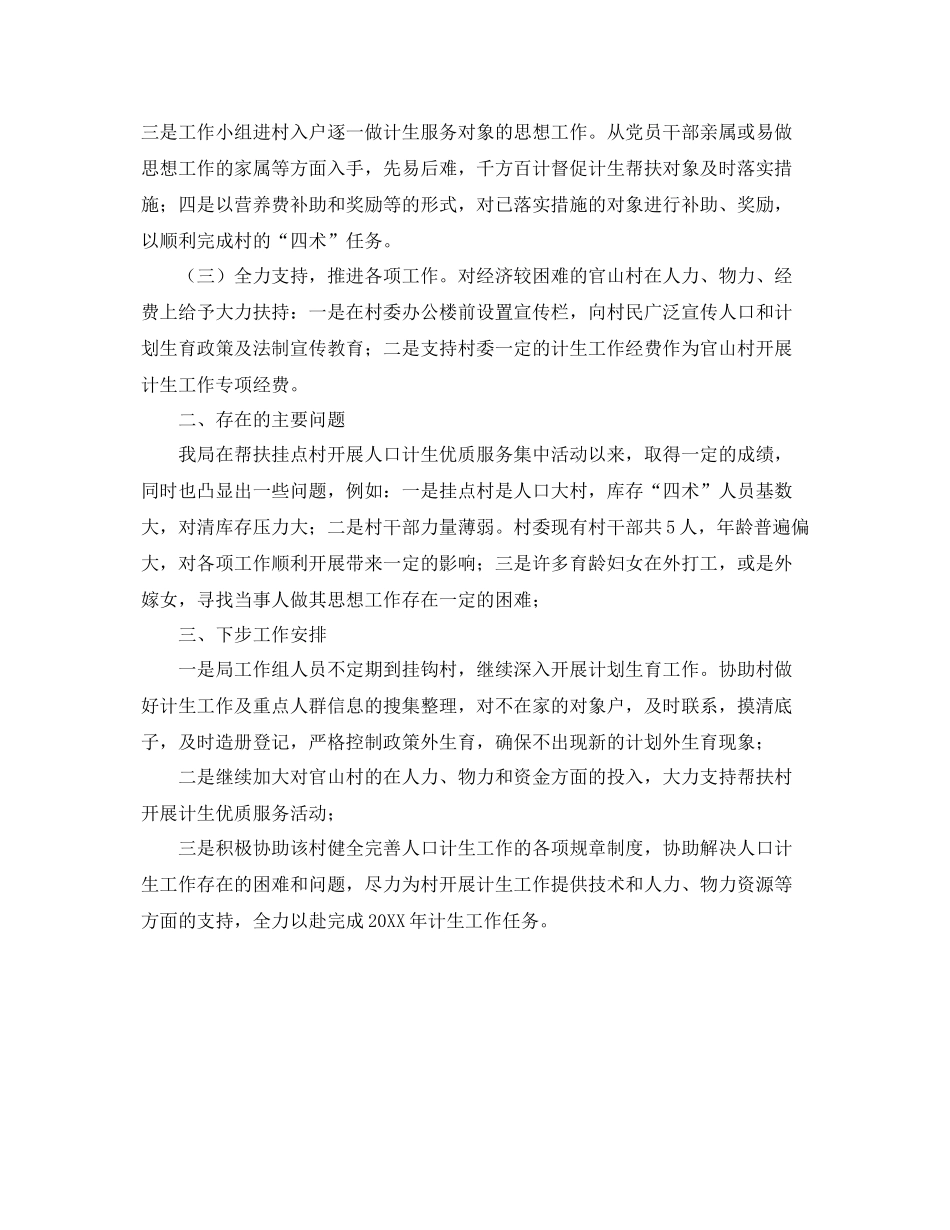 三是工作小组进村入户逐一做计生服务对象的思想工作。从党员干部亲属或易做思想工作的家属等方面入手，先易后难，千方百计督促计生帮扶对象及时落实措施；四是以营养费补助和奖励等的形式，对已落实措施的对象进行补助、奖励，以顺利完成村的“四术”任务。

（三）全力支持，推进各项工作。对经济较困难的官山村在人力、物力、经费上给予大力扶持：一是在村委办公楼前设置宣传栏，向村民广泛宣传人口和计划生育政策及法制宣传教育；二是支持村委一定的计生工作经费作为官山村开展计生工作专项经费。

二、存在的主要问题

我局在帮扶挂点村开展人口计生优质服务集中活动以来，取得一定的成绩，同时也凸显出一些问题，例如：一是挂点村是人口大村，库存“四术”人员基数大，对清库存压力大；二是村干部力量薄弱。村委现有村干部共5人，年龄普遍偏大，对各项工作顺利开展带来一定的影响；三是许多育龄妇女在外打工，或是外嫁女，寻找当事人做其思想工作存在一定的困难；

三、下步工作安排

一是局工作组人员不定期到挂钩村，继续深入开展计划生育工作。协助村做好计生工作及重点人群信息的搜集整理，对不在家的对象户，及时联系，摸清底子，及时造册登记，严格控制政策外生育，确保不出现新的计划外生育现象；

二是继续加大对官山村的在人力、物力和资金方面的投入，大力支持帮扶村开展计生优质服务活动；

三是积极协助该村健全完善人口计生工作的各项规章制度，协助解决人口计生工作存在的困难和问题，尽力为村开展计生工作提供技术和人力、物力资源等方面的支持，全力以赴完成20XX年计生工作任务。